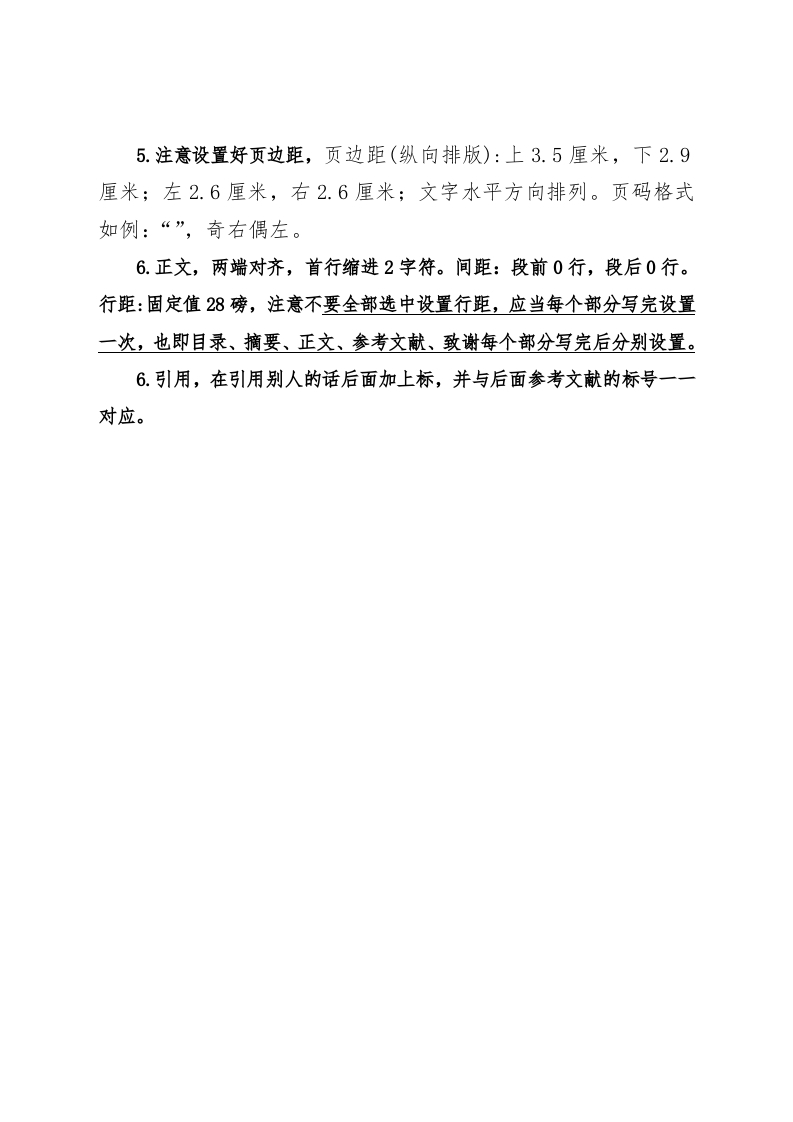 5.注意设置好页边距，页边距(纵向排版):上 3.5 厘米，下 2.9 厘米；左 2.6 厘米，右 2.6 厘米；文字水平方向排列。页码格式如例：“ ”，奇右偶左。

6.正文，两端对齐，首行缩进 2 字符。间距：段前 0 行，段后 0 行。行距:固定值 28 磅，注意不要全部选中设置行距，应当每个部分写完设置一次，也即目录、摘要、正文、参考文献、致谢每个部分写完后分别设置。

6.引用，在引用别人的话后面加上标，并与后面参考文献的标号一一对应。